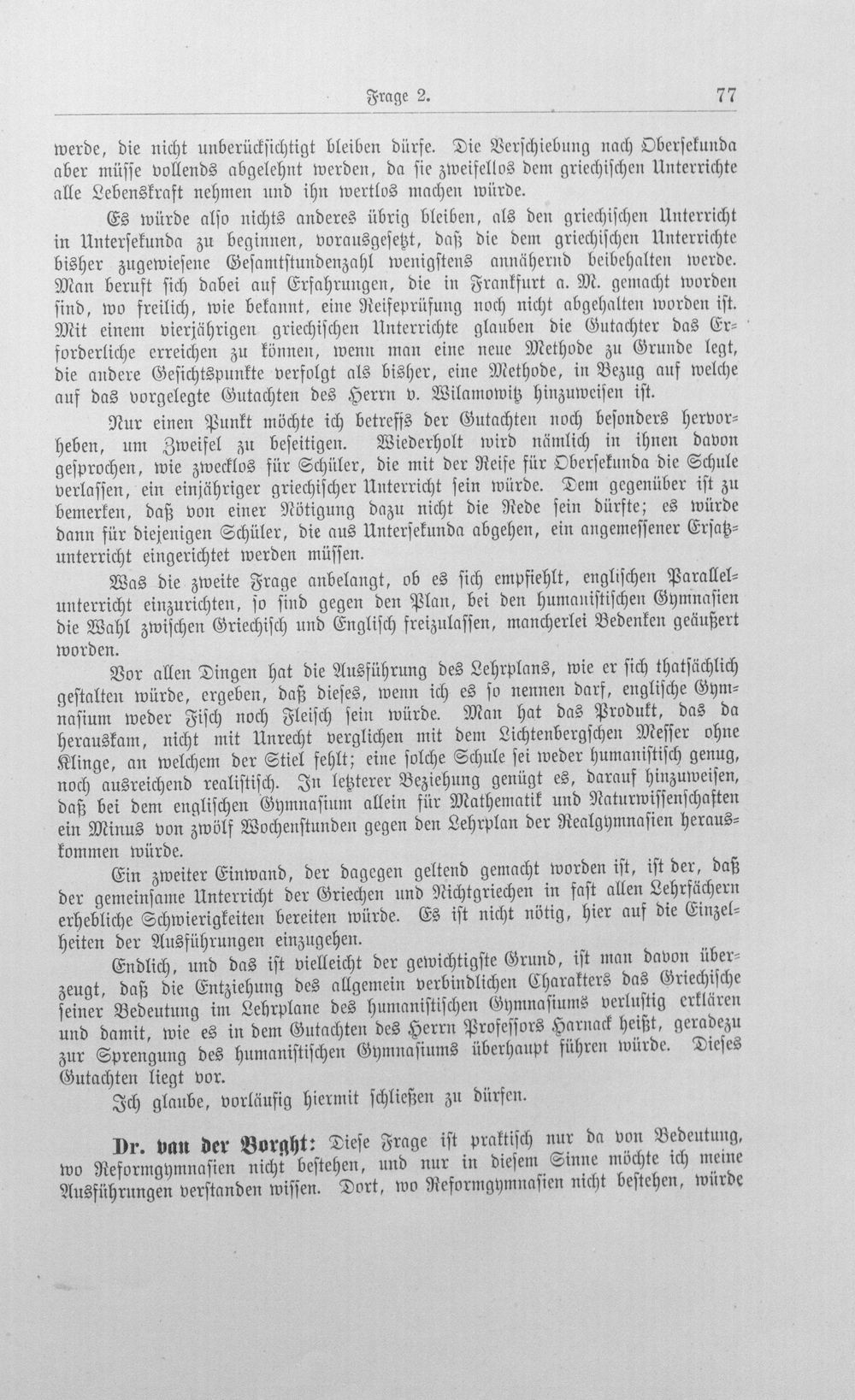 Frage 2. 77

werde, die nicht unberücksichtigt bleiben dürfe. Die Verschiebung nach Obersekunda aber müsse vollends abgelehnt werden, da sie zweifellos dem griechischen Unterrichte alle Lebenskraft nehmen und ihn wertlos machen würde.

Es würde also nichts anderes übrig bleiben, als den griechischen Unterricht in Untersekunda zu beginnen, vorausgesetzt, daß die dem griechischen Unterrichte bisher zugewiesene Gesamtstundenzahl wenigstens annähernd beibehalten werde. Man beruft sich dabei auf Erfahrungen, die in Frankfurt a. M. gemacht worden sind, wo freilich, wie bekannt, eine Reifeprüfung noch nicht abgehalten worden ist. Mit einem vierjährigen griechischen Unterrichte glauben die Gutachter das Erforderliche erreichen zu können, wenn man eine neue Methode zu Grunde legt, die andere Gesichtspunkte verfolgt als bisher, eine Methode, in Bezug auf welche auf das vorgelegte Gutachten des Herrn v. Wilamowitz hinzuweisen ist.

Nur einen Punkt möchte ich betreffs der Gutachten noch besonders hervorheben, um Zweifel zu beseitigen. Wiederholt wird nämlich in ihnen davon gesprochen, wie zwecklos für Schüler, die mit der Reife für Obersekunda die Schule verlassen, ein einjähriger griechischer Unterricht sein würde. Dem gegenüber ist zu bemerken, daß von einer Nötigung dazu nicht die Rede sein dürfte; es würde dann für diejenigen Schüler, die aus Untersekunda abgehen, ein angemessener Ersatzunterricht eingerichtet werden müssen.

Was die zweite Frage anbelangt, ob es sich empfiehlt, englischen Parallelunterricht einzurichten, so sind gegen den Plan, bei den humanistischen Gymnasien die Wahl zwischen Griechisch und Englisch freizulassen, mancherlei Bedenken geäußert worden.

Vor allen Dingen hat die Ausführung des Lehrplans, wie er sich thatsächlich gestalten würde, ergeben, daß dieses, wenn ich es so nennen darf, englische Gymnasium weder Fisch noch Fleisch sein würde. Man hat das Produkt, das da herauskam, nicht mit Unrecht verglichen mit dem Lichtenbergschen Messer ohne Klinge, an welchem der Stiel fehlt; eine solche Schule sei weder humanistisch genug, noch ausreichend realistisch. In letzterer Beziehung genügt es, darauf hinzuweisen, daß bei dem englischen Gymnasium allein für Mathematik und Naturwissenschaften ein Minus von zwölf Wochenstunden gegen den Lehrplan der Realgymnasien herauskommen würde.

Ein zweiter Einwand, der dagegen geltend gemacht worden ist, ist der, daß der gemeinsame Unterricht der Griechen und Nichtgriechen in fast allen Lehrfächern erhebliche Schwierigkeiten bereiten würde. Es ist nicht nötig, hier auf die Einzelheiten der Ausführungen einzugehen.

Endlich, und das ist vielleicht der gewichtigste Grund, ist man davon überzeugt, daß die Entziehung des allgemein verbindlichen Charakters das Griechische seiner Bedeutung im Lehrplane des humanistischen Gymnasiums verlustig erklären und damit, wie es in dem Gutachten des Herrn Professors Harnack heißt, geradezu zur Sprengung des humanistischen Gymnasiums überhaupt führen würde. Dieses Gutachten liegt vor.

Ich glaube, vorläufig hiermit schließen zu dürfen.

Dr. van der Borght: Diese Frage ist praktisch nur da von Bedeutung, wo Reformgymnasien nicht bestehen, und nur in diesem Sinne möchte ich meine Ausführungen verstanden wissen. Dort, wo Reformgymnasien nicht bestehen, würde